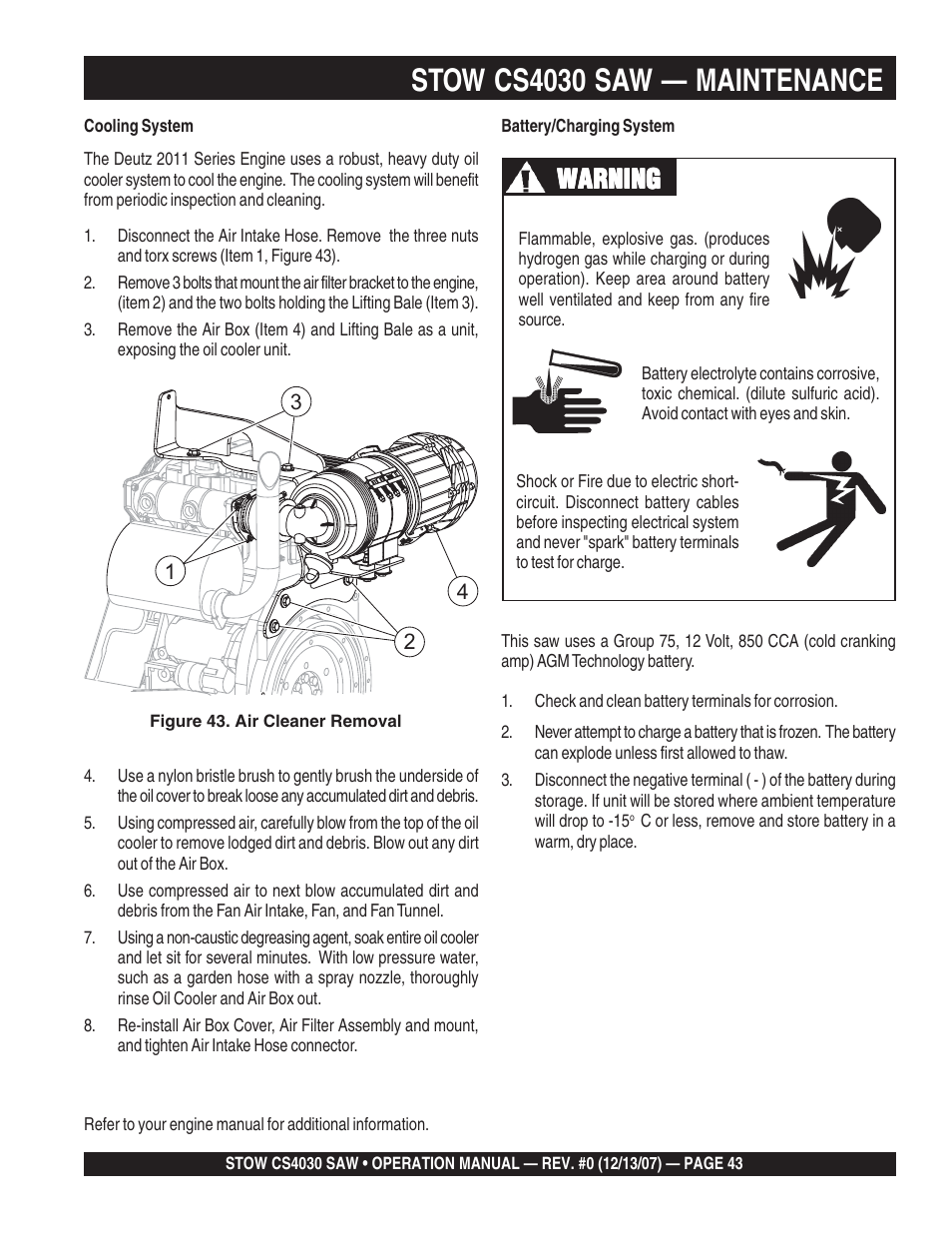 STOW CS4030 SAW — MAINTENANCE

Cooling System

The Deutz 2011 Series Engine uses a robust, heavy duty oil cooler system to cool the engine. The cooling system will benefit from periodic inspection and cleaning.

1. Disconnect the Air Intake Hose. Remove the three nuts and torx screws (Item 1, Figure 43).

2. Remove 3 bolts that mount the air filter bracket to the engine, (item 2) and the two bolts holding the Lifting Bale (Item 3).

3. Remove the Air Box (Item 4) and Lifting Bale as a unit, exposing the oil cooler unit.

3

1

4

2

Figure 43. Air Cleaner Removal

4. Use a nylon bristle brush to gently brush the underside of the oil cover to break loose any accumulated dirt and debris.

5. Using compressed air, carefully blow from the top of the oil cooler to remove lodged dirt and debris. Blow out any dirt out of the Air Box.

6. Use compressed air to next blow accumulated dirt and debris from the Fan Air Intake, Fan, and Fan Tunnel.

7. Using a non-caustic degreasing agent, soak entire oil cooler and let sit for several minutes. With low pressure water, such as a garden hose with a spray nozzle, thoroughly rinse Oil Cooler and Air Box out.

8. Re-install Air Box Cover, Air Filter Assembly and mount, and tighten Air Intake Hose connector.

Refer to your engine manual for additional information.

Battery/Charging System

WARNING

Flammable, explosive gas. (produces hydrogen gas while charging or during operation). Keep area around battery well ventilated and keep from any fire source.

Battery electrolyte contains corrosive, toxic chemical. (dilute sulfuric acid). Avoid contact with eyes and skin.

Shock or Fire due to electric short-circuit. Disconnect battery cables before inspecting electrical system and never "spark" battery terminals to test for charge.

This saw uses a Group 75, 12 Volt, 850 CCA (cold cranking amp) AGM Technology battery.

1. Check and clean battery terminals for corrosion.

2. Never attempt to charge a battery that is frozen. The battery can explode unless first allowed to thaw.

3. Disconnect the negative terminal ( - ) of the battery during storage. If unit will be stored where ambient temperature will drop to -15° C or less, remove and store battery in a warm, dry place.

STOW CS4030 SAW • OPERATION MANUAL — REV. #0 (12/13/07) — PAGE 43